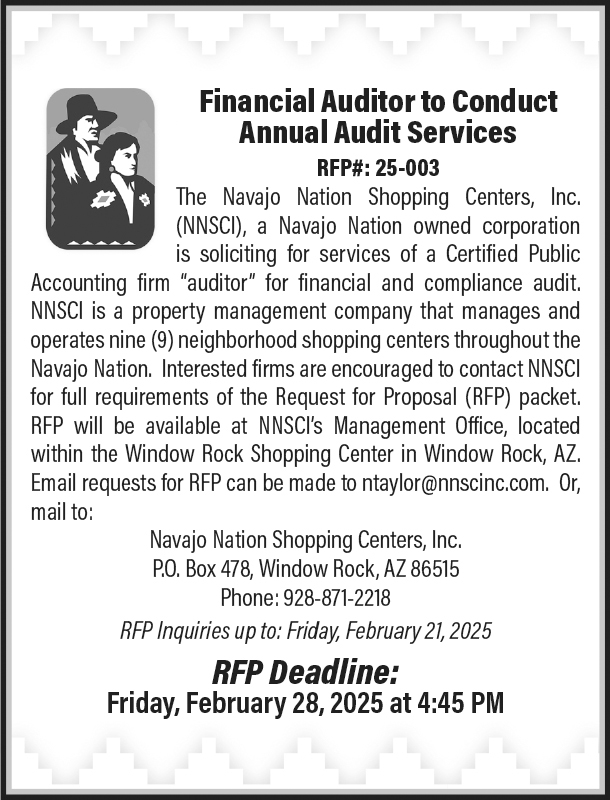 Financial Auditor to Conduct Annual Audit Services

RFP#: 25-003

The Navajo Nation Shopping Centers, Inc. (NNSCI), a Navajo Nation owned corporation is soliciting for services of a Certified Public Accounting firm "auditor" for financial and compliance audit. NNSCI is a property management company that manages and operates nine (9) neighborhood shopping centers throughout the Navajo Nation. Interested firms are encouraged to contact NNSCI for full requirements of the Request for Proposal (RFP) packet. RFP will be available at NNSCI's Management Office, located within the Window Rock Shopping Center in Window Rock, AZ. Email requests for RFP can be made to ntaylor@nnscinc.com. Or, mail to:

Navajo Nation Shopping Centers, Inc.
P.O. Box 478, Window Rock, AZ 86515
Phone: 928-871-2218

RFP Inquiries up to: Friday, February 21, 2025

RFP Deadline:
Friday, February 28, 2025 at 4:45 PM